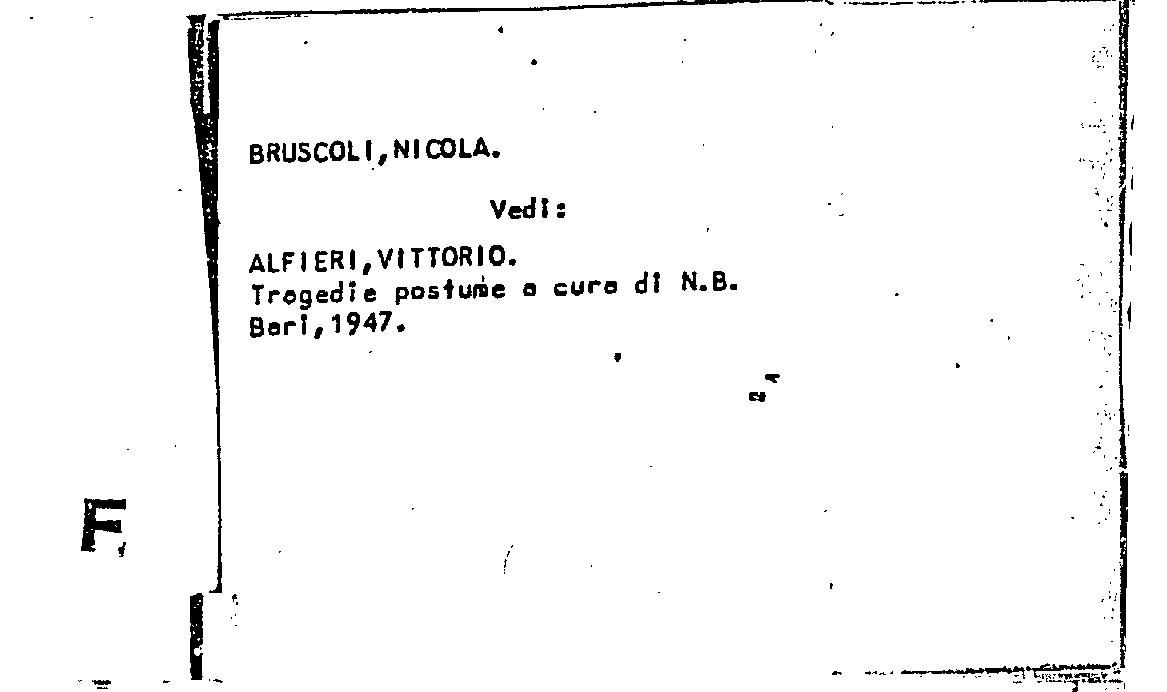 BRUSCOLI,NICOLA.

Vedi:

ALFIERI,VITTORIO.
Tragedie postume a cura di N.B.
Bari,1947.